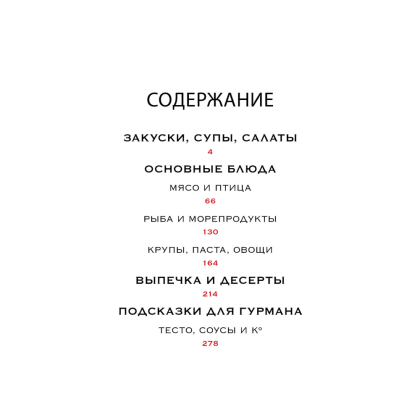 СОДЕРЖАНИЕ

ЗАКУСКИ, СУПЫ, САЛАТЫ
4

ОСНОВНЫЕ БЛЮДА

МЯСО И ПТИЦА
66

РЫБА И МОРЕПРОДУКТЫ
130

КРУПЫ, ПАСТА, ОВОЩИ
164

ВЫПЕЧКА И ДЕСЕРТЫ
214

ПОДСКАЗКИ ДЛЯ ГУРМАНА

ТЕСТО, СОУСЫ И К°
278